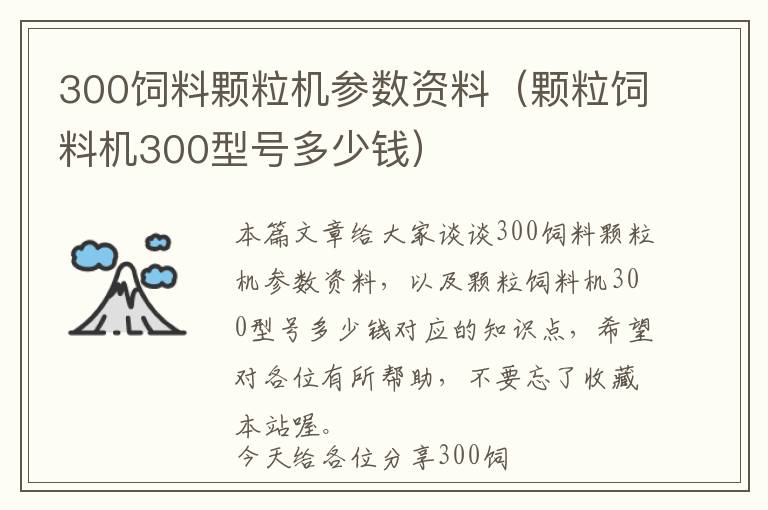 300饲料颗粒机参数资料（颗粒饲料机300型号多少钱）

本篇文章给大家谈谈300饲料颗粒机参数资料，以及颗粒饲料机300型号多少钱对应的知识点，希望对各位有所帮助，不要忘了收藏本站喔。

今天给各位分享300饲